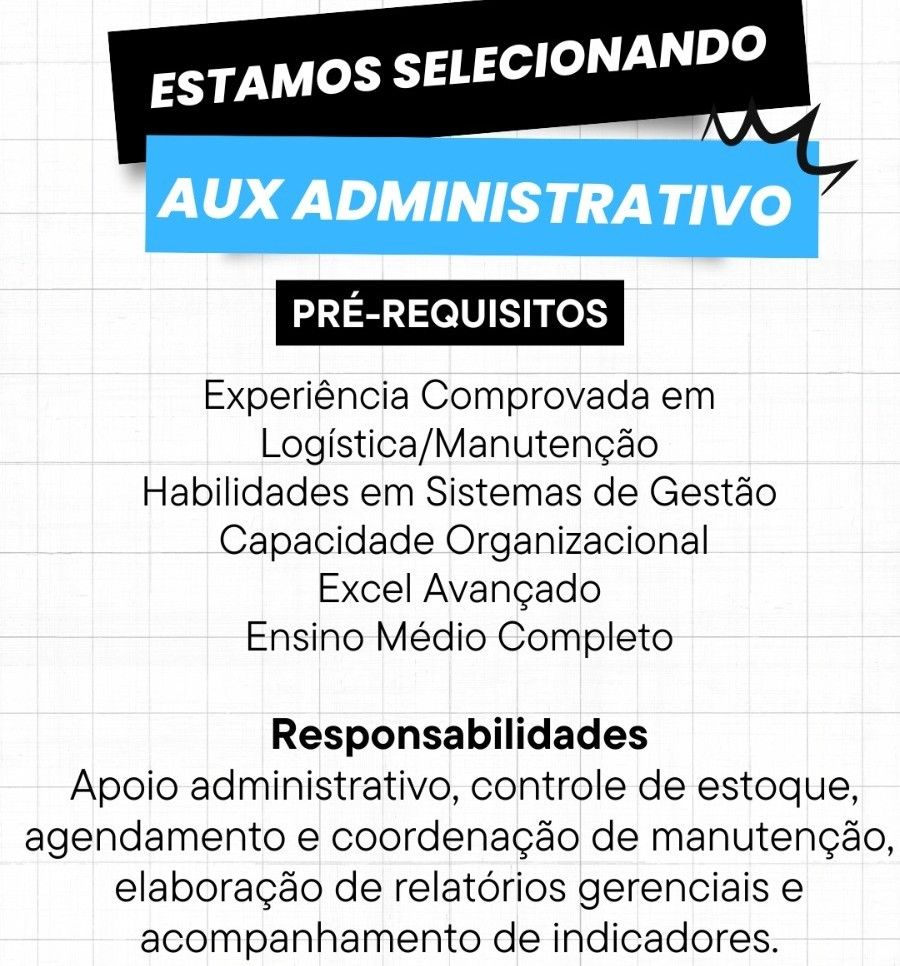 ESTAMOS SELECIONANDO

AUX ADMINISTRATIVO

PRÉ-REQUISITOS

Experiência Comprovada em Logística/Manutenção
Habilidades em Sistemas de Gestão
Capacidade Organizacional
Excel Avançado
Ensino Médio Completo

Responsabilidades
Apoio administrativo, controle de estoque, agendamento e coordenação de manutenção, elaboração de relatórios gerenciais e acompanhamento de indicadores.